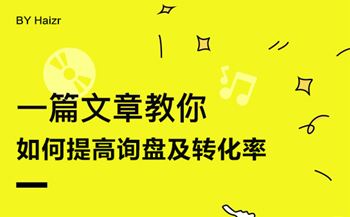 BY Haizr

一篇文章教你
如何提高询盘及转化率